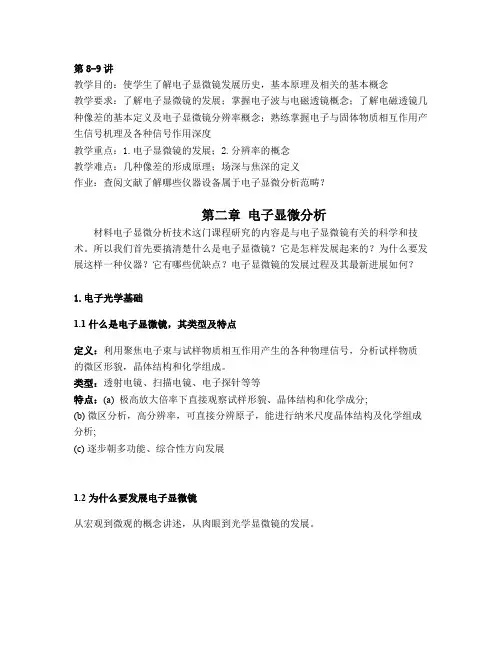 第 8–9 讲
教学目的：使学生了解电子显微镜发展历史，基本原理及相关的基本概念
教学要求：了解电子显微镜的发展；掌握电子波与电磁透镜概念；了解电磁透镜几种像差的基本定义及电子显微镜分辨率概念；熟练掌握电子与固体物质相互作用产生信号机理及各种信号作用深度
教学重点：1. 电子显微镜的发展；2. 分辨率的概念
教学难点：几种像差的形成原理；场深与焦深的定义
作业：查阅文献了解哪些仪器设备属于电子显微分析范畴？

第二章 电子显微分析

材料电子显微分析技术这门课程研究的内容是与电子显微镜有关的科学和技术。所以我们首先要搞清楚什么是电子显微镜？它是怎样发展起来的？为什么要发展这样一种仪器？它有哪些优缺点？电子显微镜的发展过程及其最新进展如何？

1. 电子光学基础

1.1 什么是电子显微镜，其类型及特点

定义：利用聚焦电子束与试样物质相互作用产生的各种物理信号，分析试样物质的微区形貌，晶体结构和化学组成。
类型：透射电镜、扫描电镜、电子探针等等
特点：(a) 极高放大倍率下直接观察试样形貌、晶体结构和化学成分;
(b) 微区分析，高分辨率，可直接分辨原子，能进行纳米尺度晶体结构及化学组成分析;
(c) 逐步朝多功能、综合性方向发展

1.2 为什么要发展电子显微镜

从宏观到微观的概念讲述，从肉眼到光学显微镜的发展。